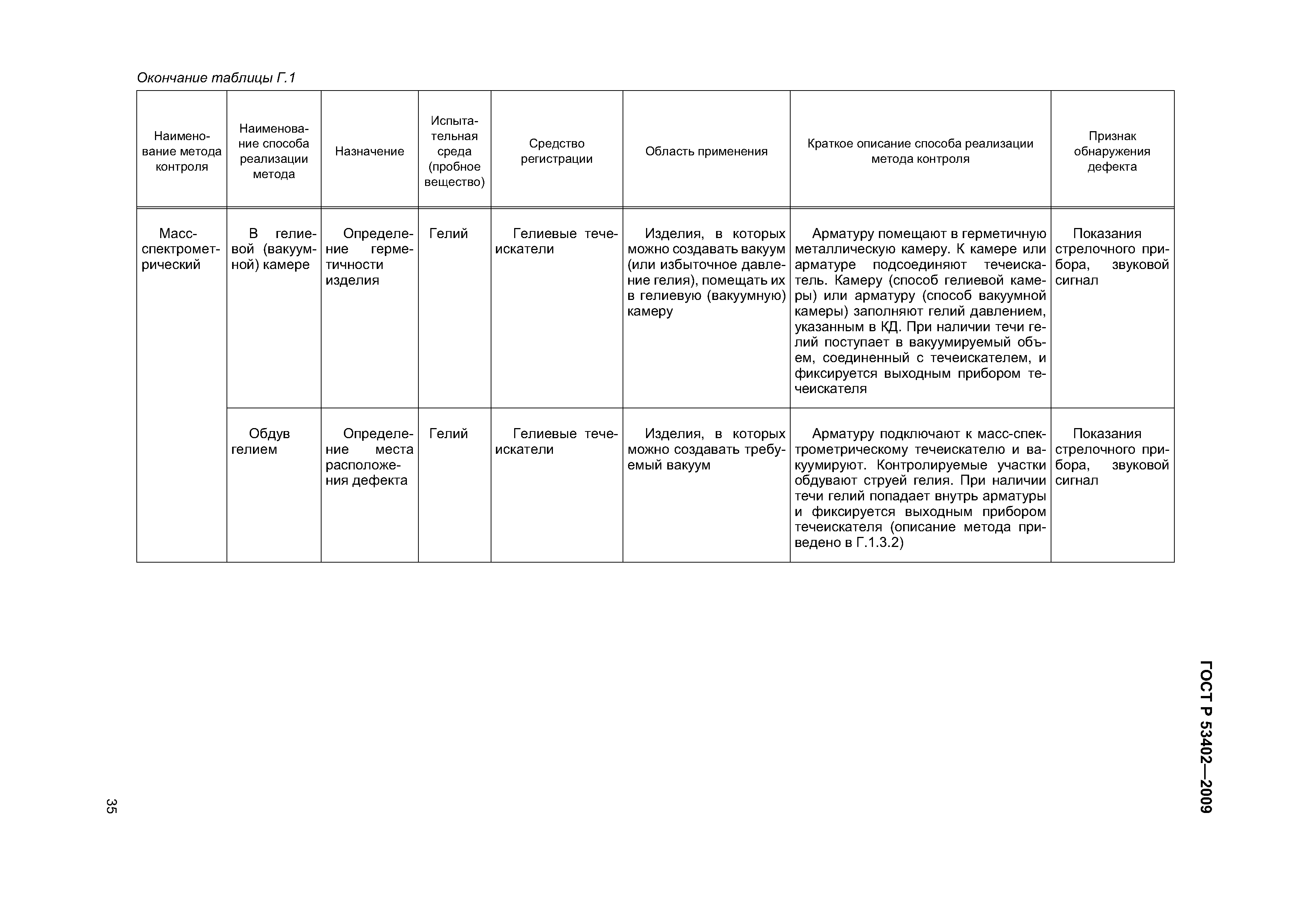 Окончание таблицы Г.1

| Наименование метода контроля | Наименование способа реализации метода | Назначение | Испытательная среда (пробное вещество) | Средство регистрации | Область применения | Краткое описание способа реализации метода контроля | Признак обнаружения дефекта |
|---|---|---|---|---|---|---|---|
| Масс-спектрометрический | В гелиевой (вакуумной) камере | Определение герметичности изделия | Гелий | Гелиевые течеискатели | Изделия, в которых можно создавать вакуум (или избыточное давление гелия), помещать их в гелиевую (вакуумную) камеру | Арматуру помещают в герметичную металлическую камеру. К камере или арматуре подсоединяют течеискатель. Камеру (способ гелиевой камеры) или арматуру (способ вакуумной камеры) заполняют гелий давлением, указанным в КД. При наличии течи гелий поступает в вакуумируемый объем, соединенный с течеискателем, и фиксируется выходным прибором течеискателя | Показания стрелочного прибора, звуковой сигнал |
| | Обдув гелием | Определение места расположения дефекта | Гелий | Гелиевые течеискатели | Изделия, в которых можно создавать требуемый вакуум | Арматуру подключают к масс-спектрометрическому течеискателю и вакуумируют. Контролируемые участки обдувают струей гелия. При наличии течи гелий попадает внутрь арматуры и фиксируется выходным прибором течеискателя (описание метода приведено в Г.1.3.2) | Показания стрелочного прибора, звуковой сигнал |

ГОСТ Р 53402—2009

35